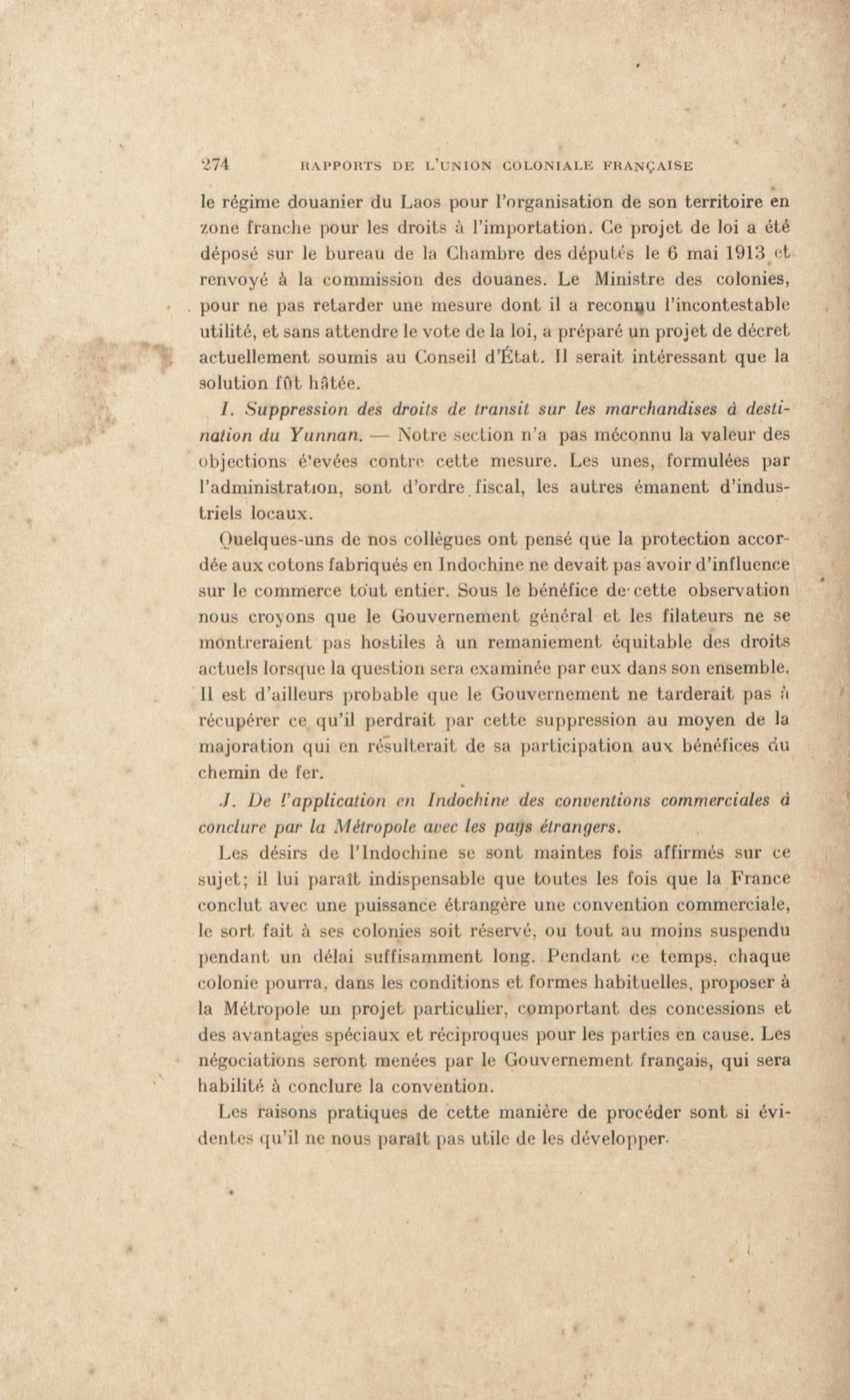 274 RAPPORTS DE L'UNION COLONIALE FRANÇAISE

le régime douanier du Laos pour l'organisation de son territoire en zone franche pour les droits à l'importation. Ce projet de loi a été déposé sur le bureau de la Chambre des députés le 6 mai 1913 et renvoyé à la commission des douanes. Le Ministre des colonies, pour ne pas retarder une mesure dont il a reconnu l'incontestable utilité, et sans attendre le vote de la loi, a préparé un projet de décret actuellement soumis au Conseil d'État. Il serait intéressant que la solution fût hâtée.

I. Suppression des droits de transit sur les marchandises à destination du Yunnan. — Notre section n'a pas méconnu la valeur des objections élevées contre cette mesure. Les unes, formulées par l'administration, sont d'ordre fiscal, les autres émanent d'industriels locaux.

Quelques-uns de nos collègues ont pensé que la protection accordée aux cotons fabriqués en Indochine ne devait pas avoir d'influence sur le commerce tout entier. Sous le bénéfice de cette observation nous croyons que le Gouvernement général et les filateurs ne se montreraient pas hostiles à un remaniement équitable des droits actuels lorsque la question sera examinée par eux dans son ensemble. Il est d'ailleurs probable que le Gouvernement ne tarderait pas à récupérer ce qu'il perdrait par cette suppression au moyen de la majoration qui en résulterait de sa participation aux bénéfices du chemin de fer.

J. De l'application en Indochine des conventions commerciales à conclure par la Métropole avec les pays étrangers.

Les désirs de l'Indochine se sont maintes fois affirmés sur ce sujet; il lui paraît indispensable que toutes les fois que la France conclut avec une puissance étrangère une convention commerciale, le sort fait à ses colonies soit réservé, ou tout au moins suspendu pendant un délai suffisamment long. Pendant ce temps, chaque colonie pourra, dans les conditions et formes habituelles, proposer à la Métropole un projet particulier, comportant des concessions et des avantages spéciaux et réciproques pour les parties en cause. Les négociations seront menées par le Gouvernement français, qui sera habilité à conclure la convention.

Les raisons pratiques de cette manière de procéder sont si évidentes qu'il ne nous paraît pas utile de les développer.